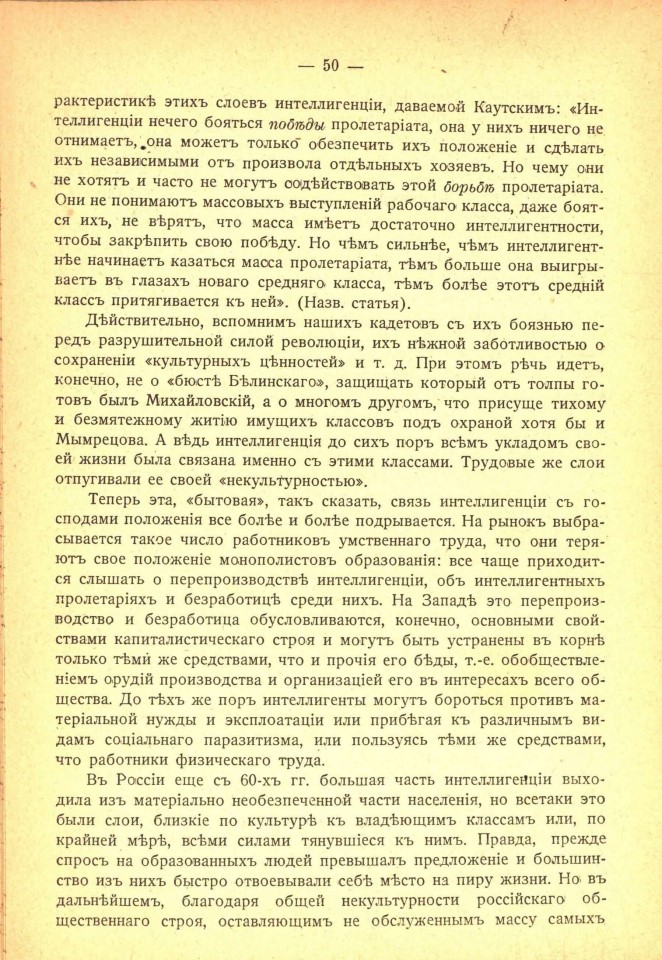 — 50 —

рактеристикѣ этихъ слоевъ интеллигенціи, даваемой Каутскимъ: «Интеллигенціи нечего бояться побѣды пролетаріата, она у нихъ ничего не отнимаетъ, она можетъ только обезпечить ихъ положеніе и сдѣлать ихъ независимыми отъ произвола отдѣльныхъ хозяевъ. Но чему они не хотятъ и часто не могутъ содѣйствовать этой борьбѣ пролетаріата. Они не понимаютъ массовыхъ выступленій рабочаго класса, даже боятся ихъ, не вѣрятъ, что масса имѣетъ достаточно интеллигентности, чтобы закрѣпить свою побѣду. Но чѣмъ сильнѣе, чѣмъ интеллигентнѣе начинаетъ казаться масса пролетаріата, тѣмъ больше она выигрываетъ въ глазахъ новаго средняго класса, тѣмъ болѣе этотъ средній классъ притягивается къ ней». (Назв. статья).

Дѣйствительно, вспомнимъ нашихъ кадетовъ съ ихъ боязнью передъ разрушительной силой революціи, ихъ нѣжной заботливостью о сохраненіи «культурныхъ цѣнностей» и т. д. При этомъ рѣчь идетъ, конечно, не о «бюстѣ Бѣлинскаго», защищать который отъ толпы готовъ былъ Михайловскій, а о многомъ другомъ, что присуще тихому и безмятежному житію имущихъ классовъ подъ охраной хотя бы и Мымрецова. А вѣдь интеллигенція до сихъ поръ всѣмъ укладомъ своей жизни была связана именно съ этими классами. Трудовые же слои отпугивали ее своей «некультурностью».

Теперь эта, «бытовая», такъ сказать, связь интеллигенціи съ господами положенія все болѣе и болѣе подрывается. На рынокъ выбрасывается такое число работниковъ умственнаго труда, что они теряютъ свое положеніе монополистовъ образованія: все чаще приходится слышать о перепроизводствѣ интеллигенціи, объ интеллигентныхъ пролетаріяхъ и безработицѣ среди нихъ. На Западѣ это перепроизводство и безработица обусловливаются, конечно, основными свойствами капиталистическаго строя и могутъ быть устранены въ корнѣ только тѣми же средствами, что и прочія его бѣды, т.-е. обобществленіемъ орудій производства и организаціей его въ интересахъ всего общества. До тѣхъ же поръ интеллигенты могутъ бороться противъ матеріальной нужды и эксплоатаціи или прибѣгая къ различнымъ видамъ соціальнаго паразитизма, или пользуясь тѣми же средствами, что работники физическаго труда.

Въ Россіи еще съ 60-хъ гг. большая часть интеллигенціи выходила изъ матеріально необезпеченной части населенія, но всетаки это были слои, близкіе по культурѣ къ владѣющимъ классамъ или, по крайней мѣрѣ, всѣми силами тянувшіеся къ нимъ. Правда, прежде спросъ на образованныхъ людей превышалъ предложеніе и большинство изъ нихъ быстро отвоевывали себѣ мѣсто на пиру жизни. Но въ дальнѣйшемъ, благодаря общей некультурности россійскаго общественнаго строя, оставляющимъ не обслуженнымъ массу самыхъ